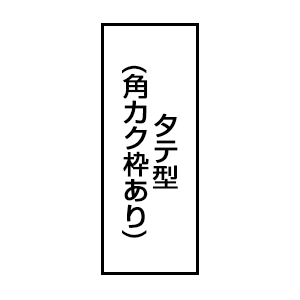 タテ型
（角カク枠あり）